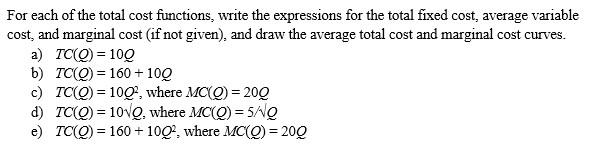 For each of the total cost functions, write the expressions for the total fixed cost, average variable cost, and marginal cost (if not given), and draw the average total cost and marginal cost curves.

a) $TC(Q) = 10Q$
b) $TC(Q) = 160 + 10Q$
c) $TC(Q) = 10Q^2$, where $MC(Q) = 20Q$
d) $TC(Q) = 10\sqrt{Q}$, where $MC(Q) = 5/\sqrt{Q}$
e) $TC(Q) = 160 + 10Q^2$, where $MC(Q) = 20Q$